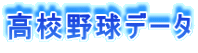 高校野球データ